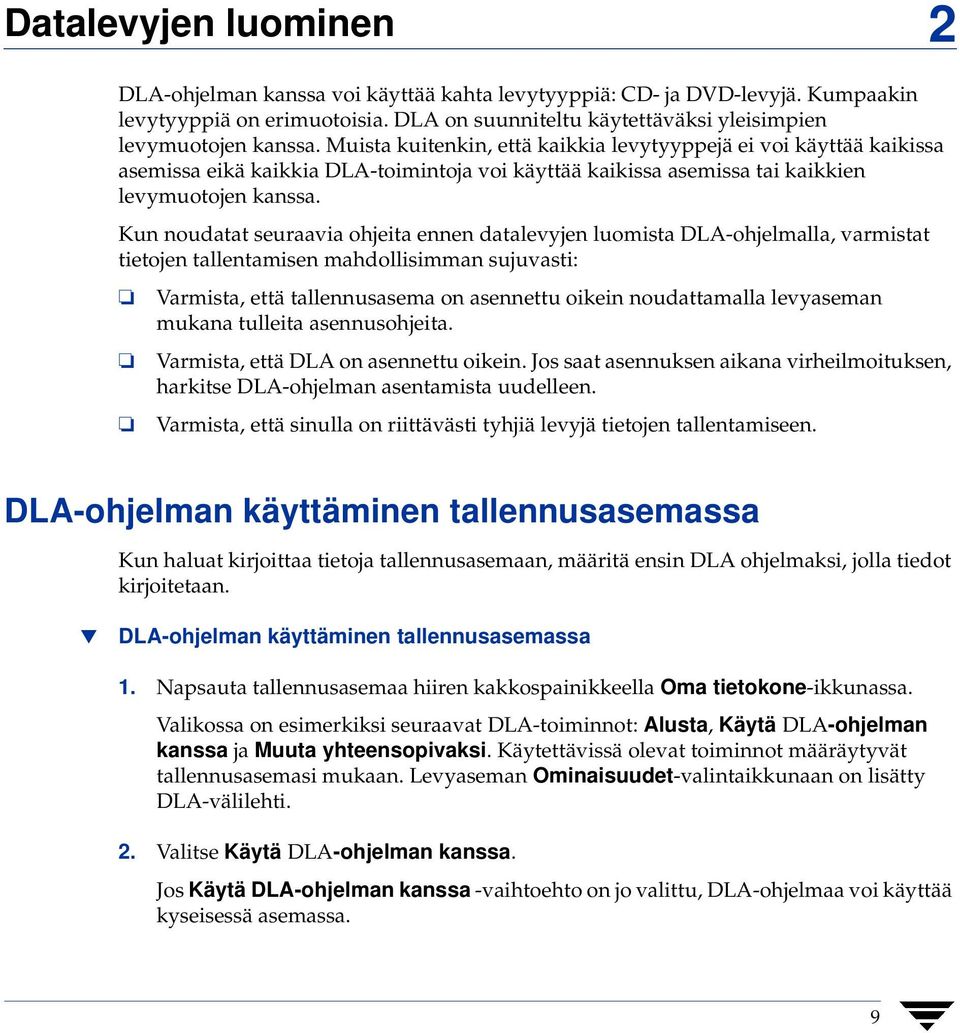 Datalevyjen luominen 2

DLA-ohjelman kanssa voi käyttää kahta levytyyppiä: CD- ja DVD-levyjä. Kumpaakin levytyyppiä on erimuotoisia. DLA on suunniteltu käytettäväksi yleisimpien levymuotojen kanssa. Muista kuitenkin, että kaikkia levytyyppejä ei voi käyttää kaikissa asemissa eikä kaikkia DLA-toimintoja voi käyttää kaikissa asemissa tai kaikkien levymuotojen kanssa.

Kun noudatat seuraavia ohjeita ennen datalevyjen luomista DLA-ohjelmalla, varmistat tietojen tallentamisen mahdollisimman sujuvasti:

❏ Varmista, että tallennusasema on asennettu oikein noudattamalla levyaseman mukana tulleita asennusohjeita.

❏ Varmista, että DLA on asennettu oikein. Jos saat asennuksen aikana virheilmoituksen, harkitse DLA-ohjelman asentamista uudelleen.

❏ Varmista, että sinulla on riittävästi tyhjiä levyjä tietojen tallentamiseen.

DLA-ohjelman käyttäminen tallennusasemassa

Kun haluat kirjoittaa tietoja tallennusasemaan, määritä ensin DLA ohjelmaksi, jolla tiedot kirjoitetaan.

▼ DLA-ohjelman käyttäminen tallennusasemassa

1. Napsauta tallennusasemaa hiiren kakkospainikkeella Oma tietokone-ikkunassa.

Valikossa on esimerkiksi seuraavat DLA-toiminnot: Alusta, Käytä DLA-ohjelman kanssa ja Muuta yhteensopivaksi. Käytettävissä olevat toiminnot määräytyvät tallennusasemasi mukaan. Levyaseman Ominaisuudet-valintaikkunaan on lisätty DLA-välilehti.

2. Valitse Käytä DLA-ohjelman kanssa.

Jos Käytä DLA-ohjelman kanssa -vaihtoehto on jo valittu, DLA-ohjelmaa voi käyttää kyseisessä asemassa.

9